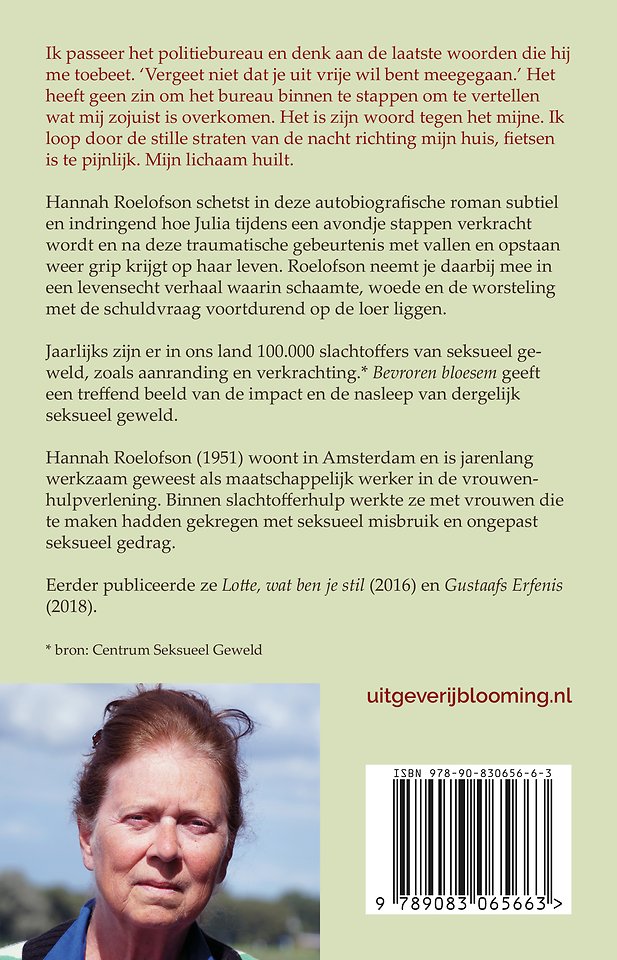 Ik passeer het politiebureau en denk aan de laatste woorden die hij me toebeet. 'Vergeet niet dat je uit vrije wil bent meegegaan.' Het heeft geen zin om het bureau binnen te stappen om te vertellen wat mij zojuist is overkomen. Het is zijn woord tegen het mijne. Ik loop door de stille straten van de nacht richting mijn huis, fietsen is te pijnlijk. Mijn lichaam huilt.

Hannah Roelofson schetst in deze autobiografische roman subtiel en indringend hoe Julia tijdens een avondje stappen verkracht wordt en na deze traumatische gebeurtenis met vallen en opstaan weer grip krijgt op haar leven. Roelofson neemt je daarbij mee in een levensecht verhaal waarin schaamte, woede en de worsteling met de schuldvraag voortdurend op de loer liggen.

Jaarlijks zijn er in ons land 100.000 slachtoffers van seksueel geweld, zoals aanranding en verkrachting.* Bevroren bloesem geeft een treffend beeld van de impact en de nasleep van dergelijk seksueel geweld.

Hannah Roelofson (1951) woont in Amsterdam en is jarenlang werkzaam geweest als maatschappelijk werker in de vrouwenhulpverlening. Binnen slachtofferhulp werkte ze met vrouwen die te maken hadden gekregen met seksueel misbruik en ongepast seksueel gedrag.

Eerder publiceerde ze Lotte, wat ben je stil (2016) en Gustaafs Erfenis (2018).

* bron: Centrum Seksueel Geweld

uitgeverijblooming.nl

ISBN 978-90-830656-6-3

9 789083 065663 >